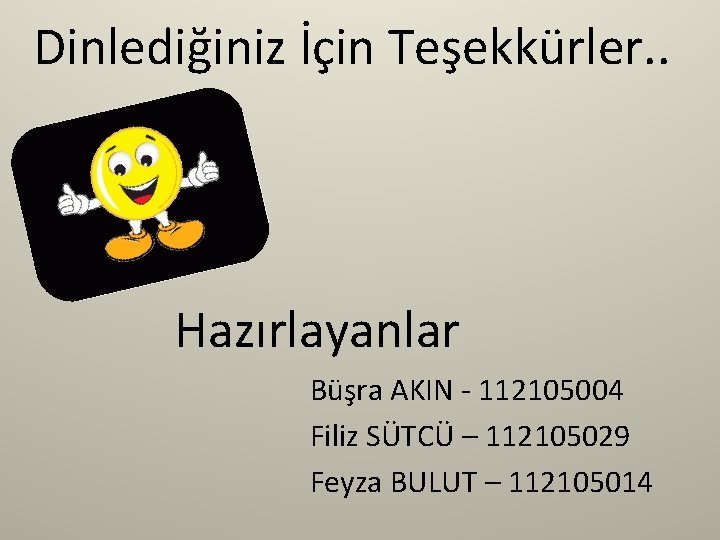 Dinlediğiniz İçin Teşekkürler..

Hazırlayanlar

Büşra AKIN - 112105004

Filiz SÜTCÜ – 112105029

Feyza BULUT – 112105014